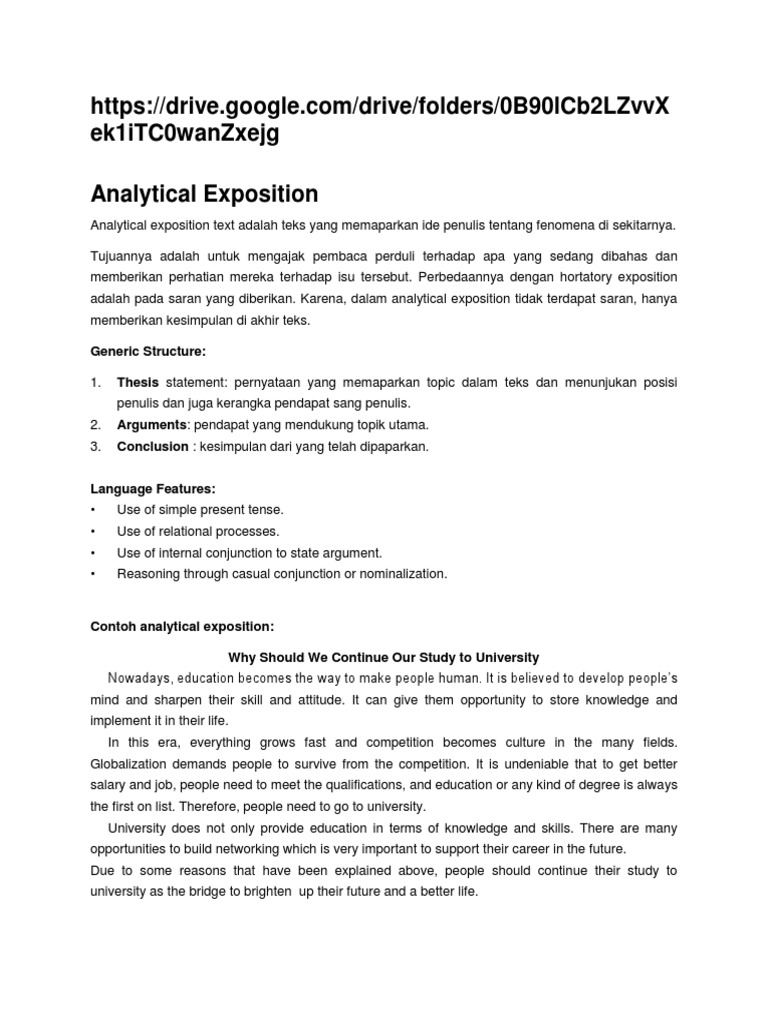 https://drive.google.com/drive/folders/0B90lCb2LZvvXek1iTC0wanZxejg

Analytical Exposition

Analytical exposition text adalah teks yang memaparkan ide penulis tentang fenomena di sekitarnya.

Tujuannya adalah untuk mengajak pembaca perduli terhadap apa yang sedang dibahas dan memberikan perhatian mereka terhadap isu tersebut. Perbedaannya dengan hortatory exposition adalah pada saran yang diberikan. Karena, dalam analytical exposition tidak terdapat saran, hanya memberikan kesimpulan di akhir teks.

Generic Structure:

1. Thesis statement: pernyataan yang memaparkan topic dalam teks dan menunjukan posisi penulis dan juga kerangka pendapat sang penulis.
2. Arguments: pendapat yang mendukung topik utama.
3. Conclusion : kesimpulan dari yang telah dipaparkan.

Language Features:
• Use of simple present tense.
• Use of relational processes.
• Use of internal conjunction to state argument.
• Reasoning through casual conjunction or nominalization.

Contoh analytical exposition:

Why Should We Continue Our Study to University

Nowadays, education becomes the way to make people human. It is believed to develop people's mind and sharpen their skill and attitude. It can give them opportunity to store knowledge and implement it in their life.

In this era, everything grows fast and competition becomes culture in the many fields. Globalization demands people to survive from the competition. It is undeniable that to get better salary and job, people need to meet the qualifications, and education or any kind of degree is always the first on list. Therefore, people need to go to university.

University does not only provide education in terms of knowledge and skills. There are many opportunities to build networking which is very important to support their career in the future.

Due to some reasons that have been explained above, people should continue their study to university as the bridge to brighten up their future and a better life.